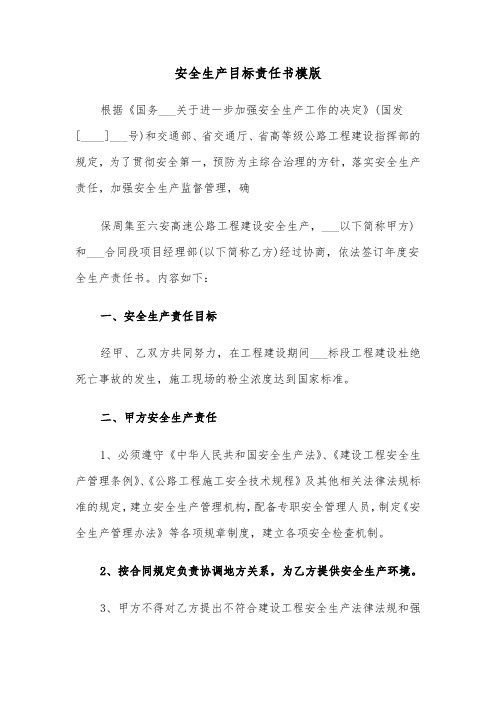 安全生产目标责任书模版

根据《国务___关于进一步加强安全生产工作的决定》(国发[____]___号)和交通部、省交通厅、省高等级公路工程建设指挥部的规定，为了贯彻安全第一，预防为主综合治理的方针，落实安全生产责任，加强安全生产监督管理，确

保周集至六安高速公路工程建设安全生产，___以下简称甲方)和___合同段项目经理部(以下简称乙方)经过协商，依法签订年度安全生产责任书。内容如下：

一、安全生产责任目标

经甲、乙双方共同努力，在工程建设期间___标段工程建设杜绝死亡事故的发生，施工现场的粉尘浓度达到国家标准。

二、甲方安全生产责任

1、必须遵守《中华人民共和国安全生产法》、《建设工程安全生产管理条例》、《公路工程施工安全技术规程》及其他相关法律法规标准的规定，建立安全生产管理机构，配备专职安全管理人员，制定《安全生产管理办法》等各项规章制度，建立各项安全检查机制。

2、按合同规定负责协调地方关系，为乙方提供安全生产环境。

3、甲方不得对乙方提出不符合建设工程安全生产法律法规和强